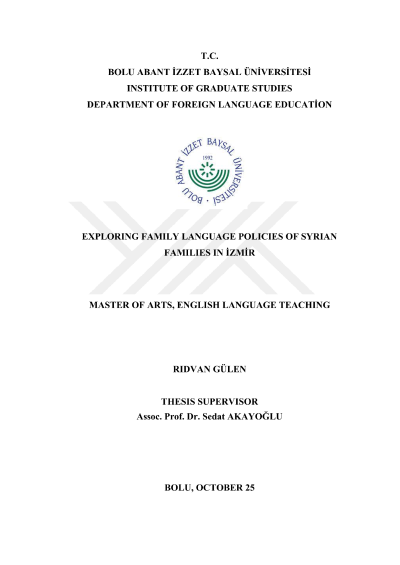 T.C.
BOLU ABANT İZZET BAYSAL ÜNİVERSİTESİ
INSTITUTE OF GRADUATE STUDIES
DEPARTMENT OF FOREIGN LANGUAGE EDUCATİON

BOLU ABANT İZZET BAYSAL ÜNİVERSİTESİ
1992

EXPLORING FAMILY LANGUAGE POLICIES OF SYRIAN FAMILIES IN İZMİR

MASTER OF ARTS, ENGLISH LANGUAGE TEACHING

RIDVAN GÜLEN

THESIS SUPERVISOR
Assoc. Prof. Dr. Sedat AKAYOĞLU

BOLU, OCTOBER 25